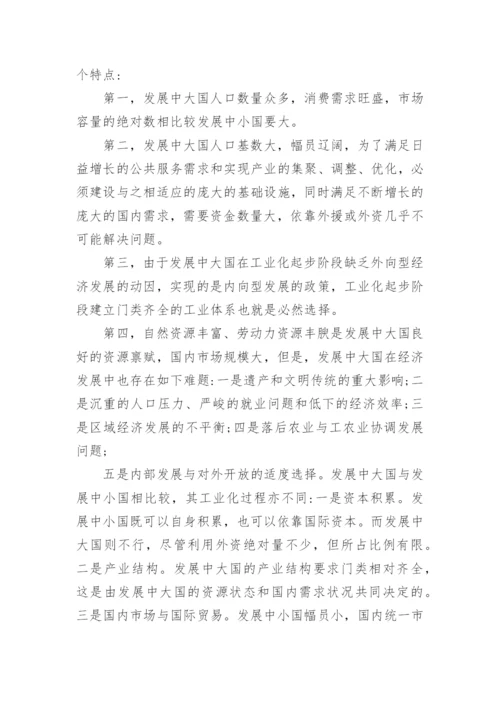 个特点：

第一，发展中大国人口数量众多，消费需求旺盛，市场容量的绝对数相比较发展中小国要大。

第二，发展中大国人口基数大，幅员辽阔，为了满足日益增长的公共服务需求和实现产业的集聚、调整、优化，必须建设与之相适应的庞大的基础设施，同时满足不断增长的庞大的国内需求，需要资金数量大，依靠外援或外资几乎不可能解决问题。

第三，由于发展中大国在工业化起步阶段缺乏外向型经济发展的动因，实现的是内向型发展的政策，工业化起步阶段建立门类齐全的工业体系也就是必然选择。

第四，自然资源丰富、劳动力资源丰腴是发展中大国良好的资源禀赋，国内市场规模大，但是，发展中大国在经济发展中也存在如下难题：一是遗产和文明传统的重大影响；二是沉重的人口压力、严峻的就业问题和低下的经济效率；三是区域经济发展的不平衡；四是落后农业与工农业协调发展问题；

五是内部发展与对外开放的适度选择。发展中大国与发展中小国相比较，其工业化过程亦不同：一是资本积累。发展中小国既可以自身积累，也可以依靠国际资本。而发展中大国则不行，尽管利用外资绝对量不少，但所占比例有限。二是产业结构。发展中大国的产业结构要求门类相对齐全，这是由发展中大国的资源状态和国内需求状况共同决定的。三是国内市场与国际贸易。发展中小国幅员小，国内统一市